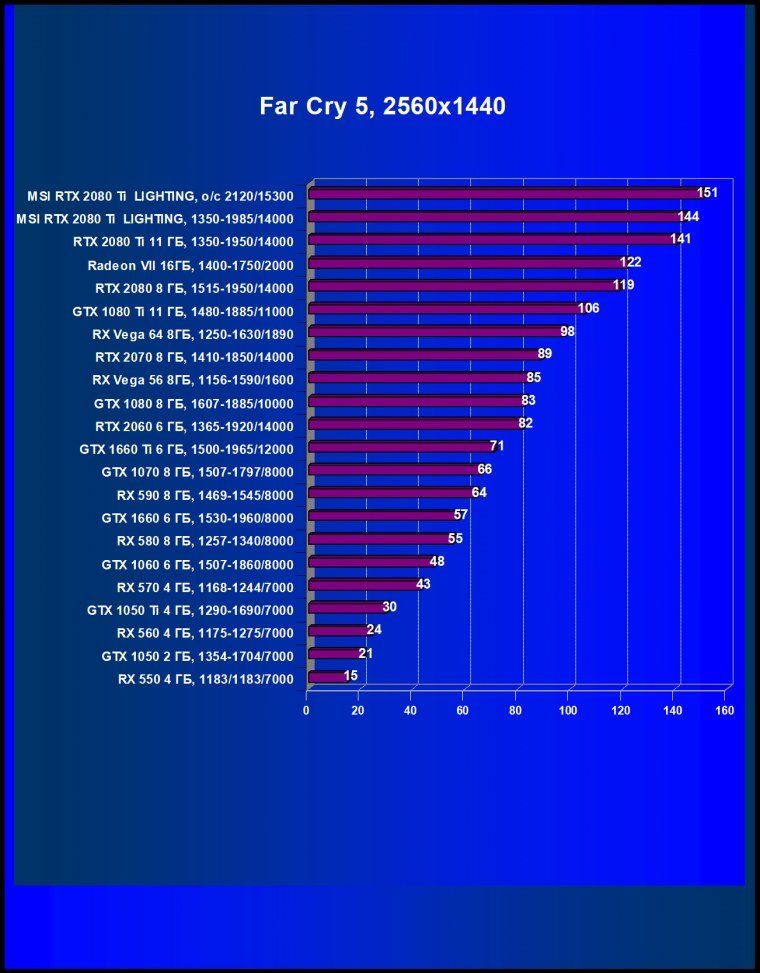 Far Cry 5, 2560x1440

MSI RTX 2080 Ti LIGHTING, o/c 2120/15300 151
MSI RTX 2080 Ti LIGHTING, 1350-1985/14000 144
RTX 2080 Ti 11 ГБ, 1350-1950/14000 141
Radeon VII 16ГБ, 1400-1750/2000 122
RTX 2080 8 ГБ, 1515-1950/14000 119
GTX 1080 Ti 11 ГБ, 1480-1885/11000 106
RX Vega 64 8ГБ, 1250-1630/1890 98
RTX 2070 8 ГБ, 1410-1850/14000 89
RX Vega 56 8ГБ, 1156-1590/1600 85
GTX 1080 8 ГБ, 1607-1885/10000 83
RTX 2060 6 ГБ, 1365-1920/14000 82
GTX 1660 Ti 6 ГБ, 1500-1965/12000 71
GTX 1070 8 ГБ, 1507-1797/8000 66
RX 590 8 ГБ, 1469-1545/8000 64
GTX 1660 6 ГБ, 1530-1960/8000 57
RX 580 8 ГБ, 1257-1340/8000 55
GTX 1060 6 ГБ, 1507-1860/8000 48
RX 570 4 ГБ, 1168-1244/7000 43
GTX 1050 Ti 4 ГБ, 1290-1690/7000 30
RX 560 4 ГБ, 1175-1275/7000 24
GTX 1050 2 ГБ, 1354-1704/7000 21
RX 550 4 ГБ, 1183/1183/7000 15

0 20 40 60 80 100 120 140 160